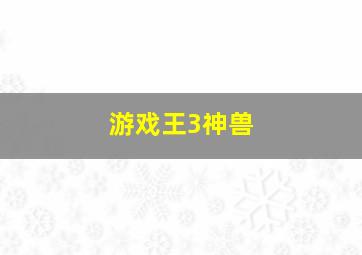 游戏王3神兽